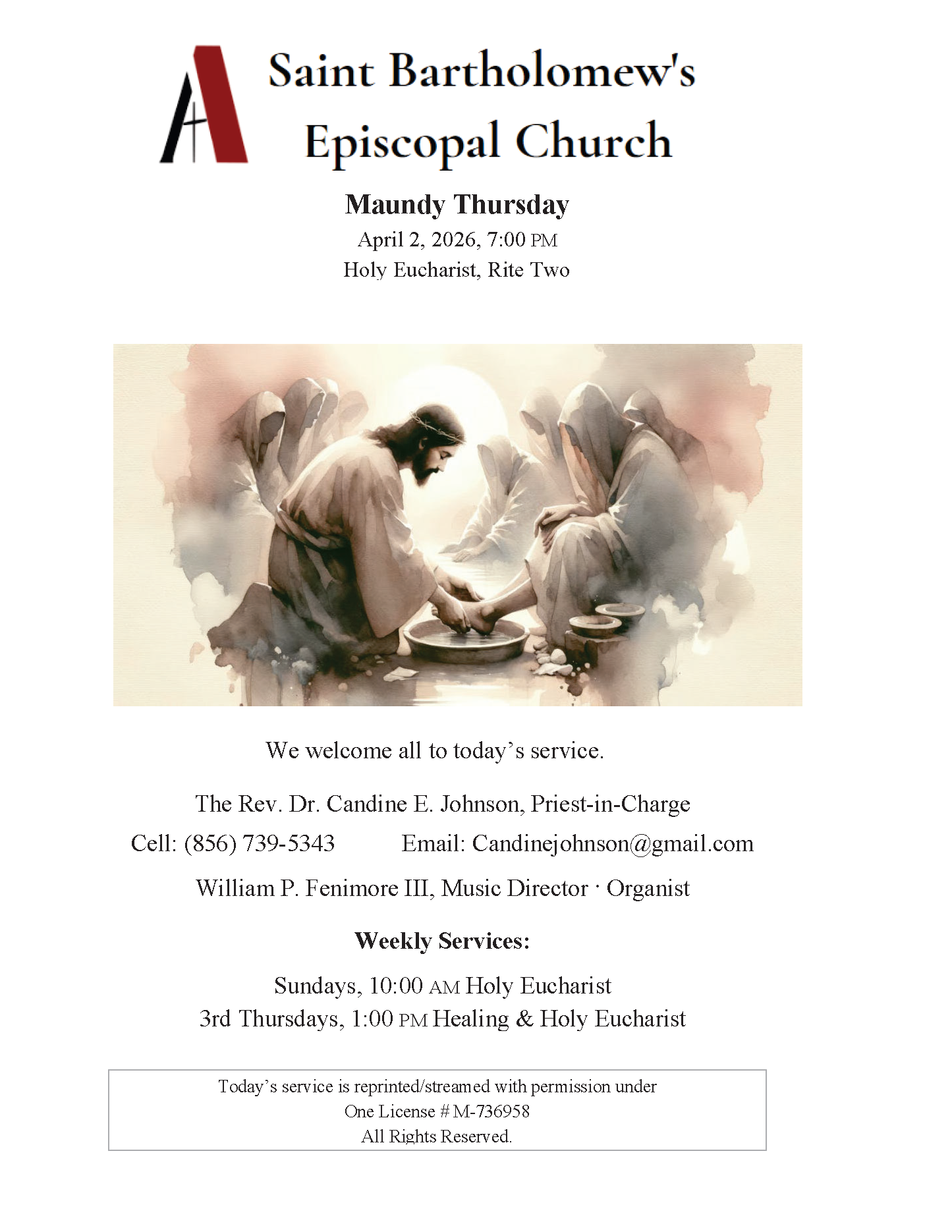 Saint Bartholomew's Episcopal Church

Maundy Thursday

April 2, 2026, 7:00 PM
Holy Eucharist, Rite Two

We welcome all to today’s service.

The Rev. Dr. Candine E. Johnson, Priest-in-Charge

Cell: (856) 739-5343 Email: Candinejohnson@gmail.com

William P. Fenimore III, Music Director · Organist

Weekly Services:

Sundays, 10:00 AM Holy Eucharist
3rd Thursdays, 1:00 PM Healing & Holy Eucharist

Today’s service is reprinted/streamed with permission under
One License # M-736958
All Rights Reserved.